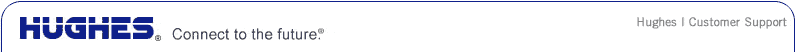 HUGHES® Connect to the future.®

Hughes | Customer Support